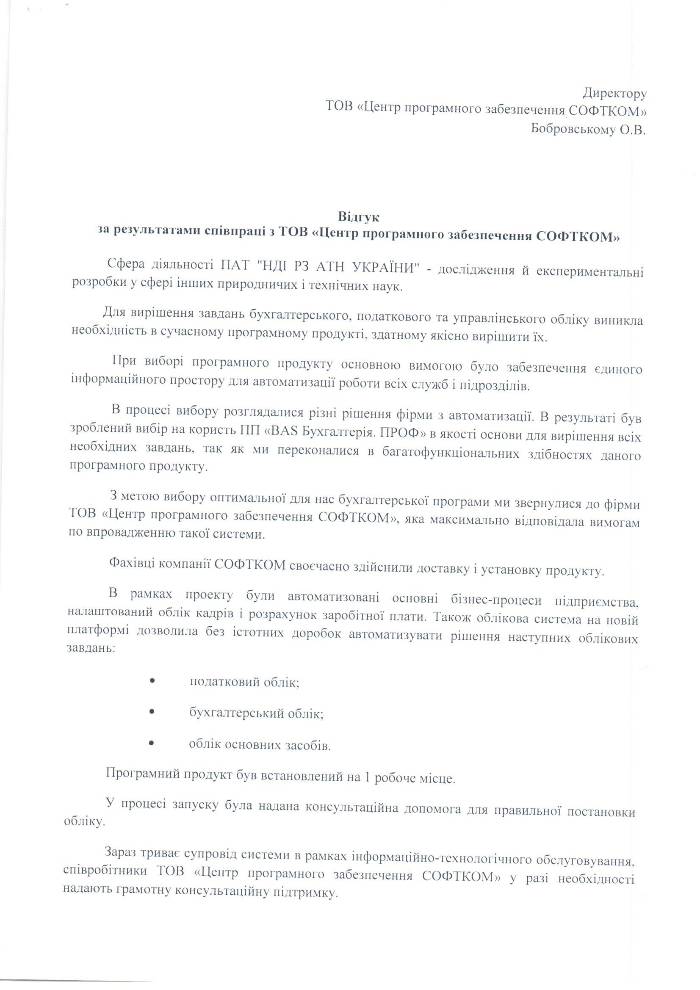 Директору
ТОВ «Центр програмного забезпечення СОФТКОМ»
Бобровському О.В.

Відгук
за результатами співпраці з ТОВ «Центр програмного забезпечення СОФТКОМ»

Сфера діяльності ПАТ "НДІ РЗ АТН УКРАЇНИ" - дослідження й експериментальні розробки у сфері інших природничих і технічних наук.

Для вирішення завдань бухгалтерського, податкового та управлінського обліку виникла необхідність в сучасному програмному продукті, здатному якісно вирішити їх.

При виборі програмного продукту основною вимогою було забезпечення єдиного інформаційного простору для автоматизації роботи всіх служб і підрозділів.

В процесі вибору розглядалися різні рішення фірми з автоматизації. В результаті був зроблений вибір на користь ПП «BAS Бухгалтерія. ПРОФ» в якості основи для вирішення всіх необхідних завдань, так як ми переконалися в багатофункціональних здібностях даного програмного продукту.

З метою вибору оптимальної для нас бухгалтерської програми ми звернулися до фірми ТОВ «Центр програмного забезпечення СОФТКОМ», яка максимально відповідала вимогам по впровадженню такої системи.

Фахівці компанії СОФТКОМ своєчасно здійснили доставку і установку продукту.

В рамках проекту були автоматизовані основні бізнес-процеси підприємства, налаштований облік кадрів і розрахунок заробітної плати. Також облікова система на новій платформі дозволила без істотних доробок автоматизувати рішення наступних облікових завдань:

• податковий облік;

• бухгалтерський облік;

• облік основних засобів.

Програмний продукт був встановлений на 1 робоче місце.

У процесі запуску була надана консультаційна допомога для правильної постановки обліку.

Зараз триває супровід системи в рамках інформаційно-технологічного обслуговування, співробітники ТОВ «Центр програмного забезпечення СОФТКОМ» у разі необхідності надають грамотну консультаційну підтримку.